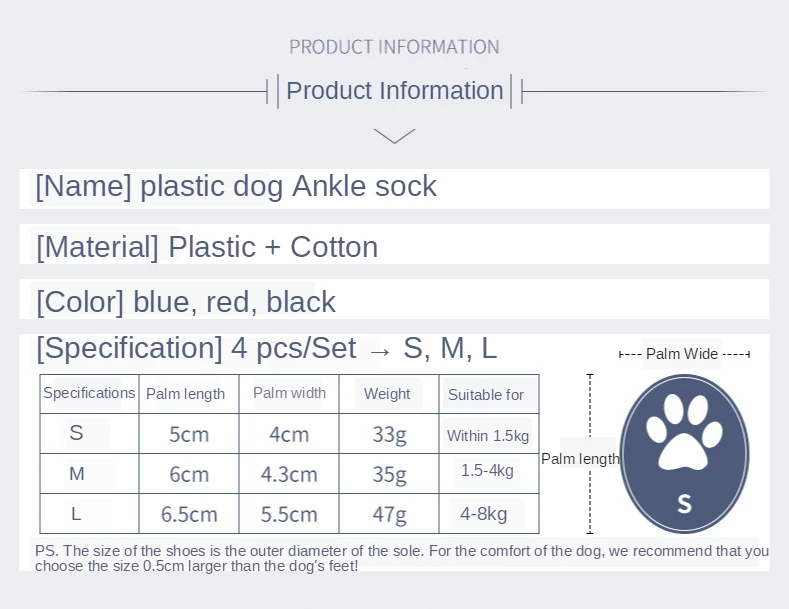 PRODUCT INFORMATION

Product Information

[Name] plastic dog Ankle sock

[Material] Plastic + Cotton

[Color] blue, red, black

[Specification] 4 pcs/Set → S, M, L

| Specifications | Palm length | Palm width | Weight | Suitable for |
|---|---|---|---|---|
| S | 5cm | 4cm | 33g | Within 1.5kg |
| M | 6cm | 4.3cm | 35g | 1.5-4kg |
| L | 6.5cm | 5.5cm | 47g | 4-8kg |

Palm Wide

Palm length

S

PS. The size of the shoes is the outer diameter of the sole. For the comfort of the dog, we recommend that you choose the size 0.5cm larger than the dog's feet!